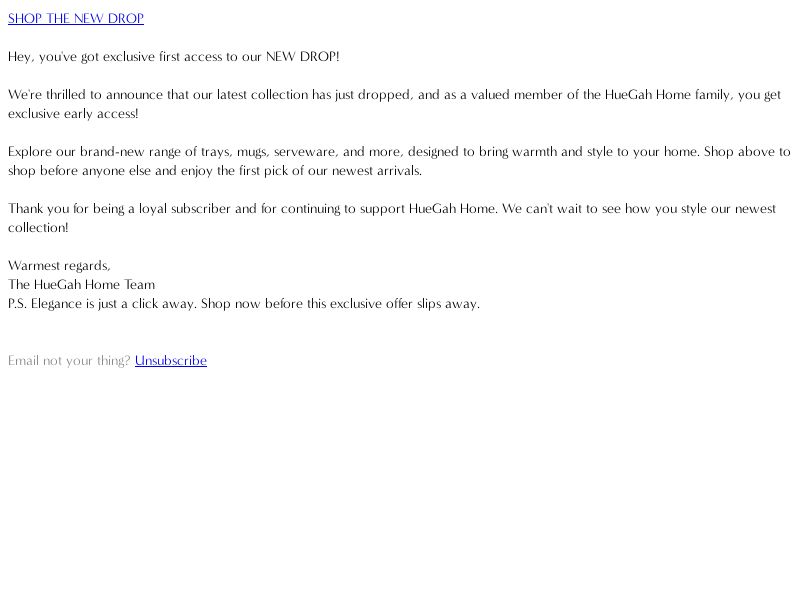 SHOP THE NEW DROP

Hey, you've got exclusive first access to our NEW DROP!

We're thrilled to announce that our latest collection has just dropped, and as a valued member of the HueGah Home family, you get exclusive early access!

Explore our brand-new range of trays, mugs, serveware, and more, designed to bring warmth and style to your home. Shop above to shop before anyone else and enjoy the first pick of our newest arrivals.

Thank you for being a loyal subscriber and for continuing to support HueGah Home. We can't wait to see how you style our newest collection!

Warmest regards,
The HueGah Home Team
P.S. Elegance is just a click away. Shop now before this exclusive offer slips away.

Email not your thing? Unsubscribe